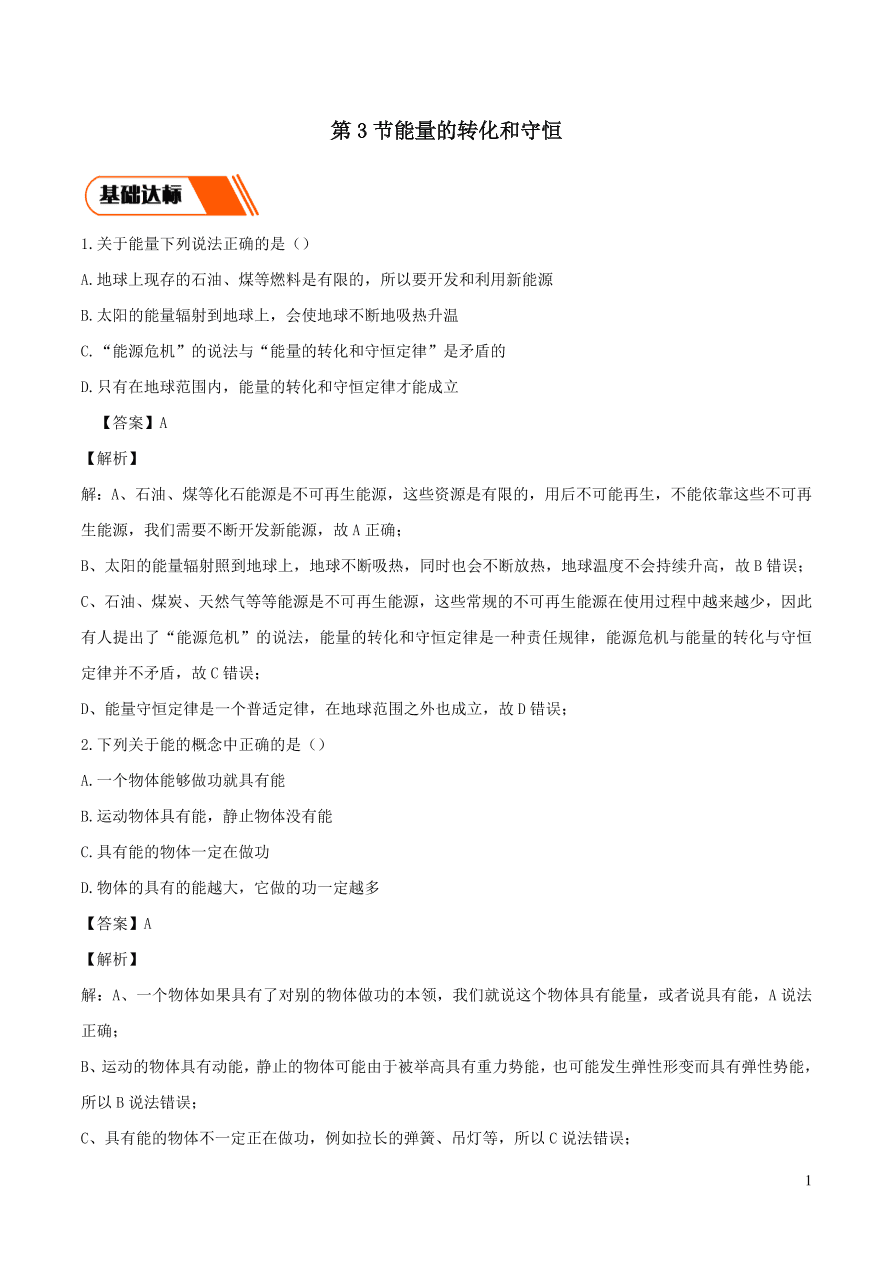 第 3 节能量的转化和守恒

基础达标

1.关于能量下列说法正确的是（）

A.地球上现存的石油、煤等燃料是有限的，所以要开发和利用新能源

B.太阳的能量辐射到地球上，会使地球不断地吸热升温

C.“能源危机”的说法与“能量的转化和守恒定律”是矛盾的

D.只有在地球范围内，能量的转化和守恒定律才能成立

【答案】A

【解析】

解：A、石油、煤等化石能源是不可再生能源，这些资源是有限的，用后不可能再生，不能依靠这些不可再生能源，我们需要不断开发新能源，故 A 正确；

B、太阳的能量辐射照到地球上，地球不断吸热，同时也会不断放热，地球温度不会持续升高，故 B 错误；

C、石油、煤炭、天然气等等能源是不可再生能源，这些常规的不可再生能源在使用过程中越来越少，因此有人提出了“能源危机”的说法，能量的转化和守恒定律是一种责任规律，能源危机与能量的转化与守恒定律并不矛盾，故 C 错误；

D、能量守恒定律是一个普适定律，在地球范围之外也成立，故 D 错误；

2.下列关于能的概念中正确的是（）

A.一个物体能够做功就具有能

B.运动物体具有能，静止物体没有能

C.具有能的物体一定在做功

D.物体的具有的能越大，它做的功一定越多

【答案】A

【解析】

解：A、一个物体如果具有了对别的物体做功的本领，我们就说这个物体具有能量，或者说具有能，A 说法正确；

B、运动的物体具有动能，静止的物体可能由于被举高具有重力势能，也可能发生弹性形变而具有弹性势能，所以 B 说法错误；

C、具有能的物体不一定正在做功，例如拉长的弹簧、吊灯等，所以 C 说法错误；

1